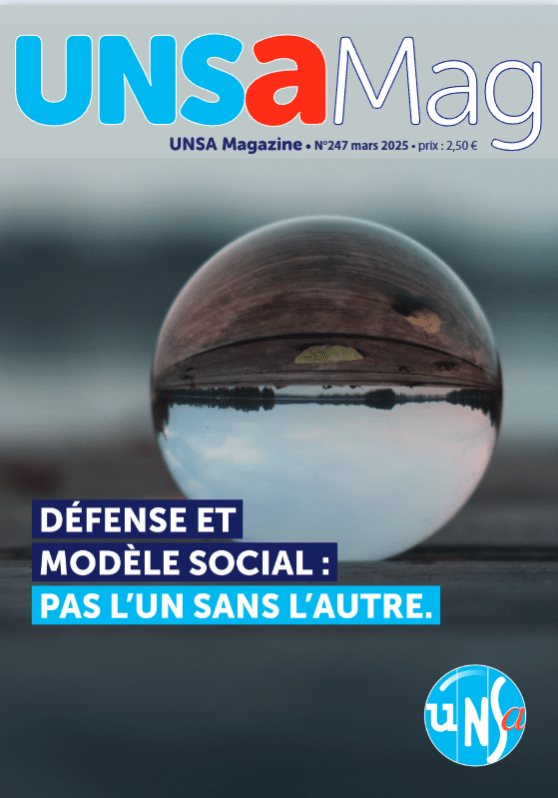 UNSaMag

UNSA Magazine • N°247 mars 2025 • prix : 2,50 €

DÉFENSE ET
MODÈLE SOCIAL :
PAS L'UN SANS L'AUTRE.

UNSa